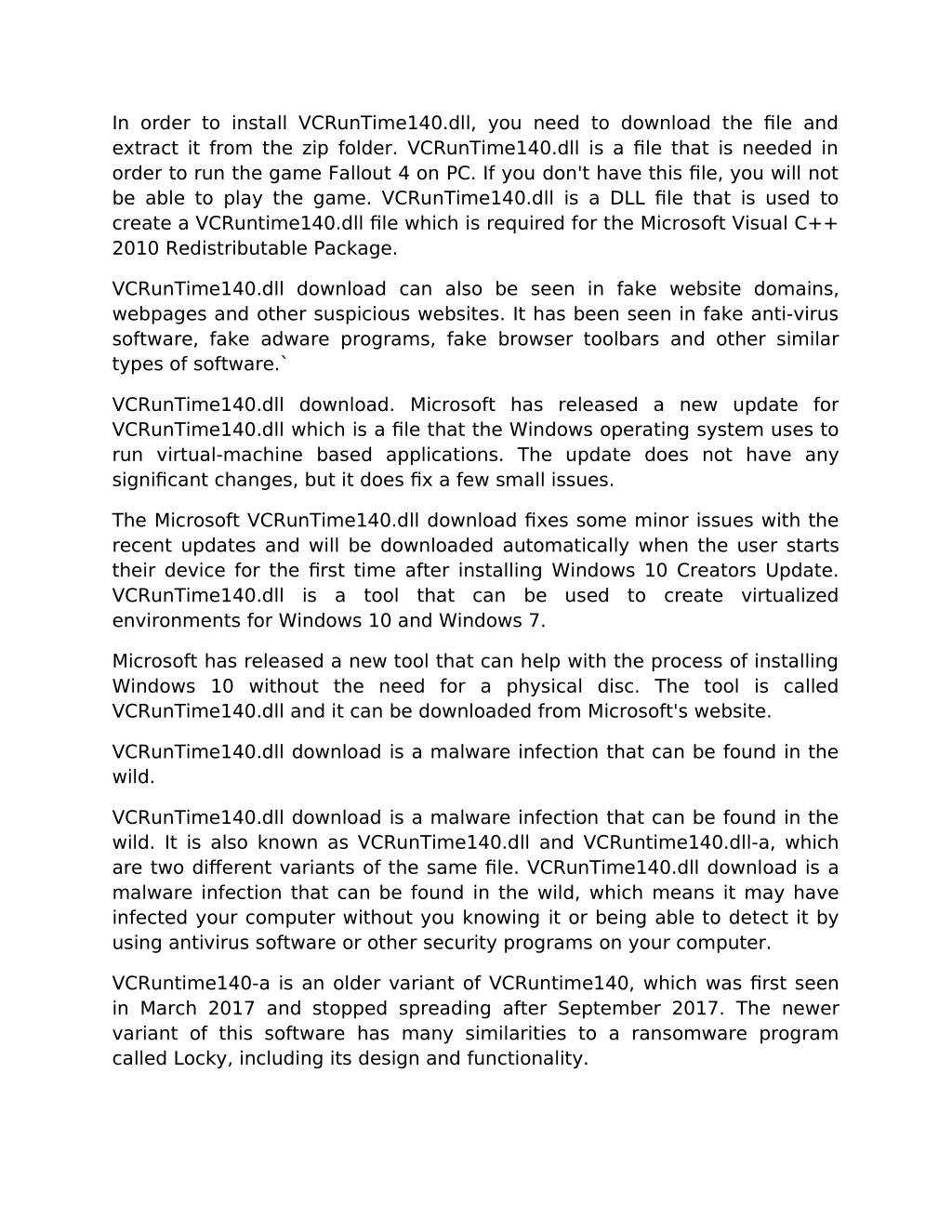 In order to install VCRunTime140.dll, you need to download the file and extract it from the zip folder. VCRunTime140.dll is a file that is needed in order to run the game Fallout 4 on PC. If you don't have this file, you will not be able to play the game. VCRunTime140.dll is a DLL file that is used to create a VCRuntime140.dll file which is required for the Microsoft Visual C++ 2010 Redistributable Package.

VCRunTime140.dll download can also be seen in fake website domains, webpages and other suspicious websites. It has been seen in fake anti-virus software, fake adware programs, fake browser toolbars and other similar types of software.`

VCRunTime140.dll download. Microsoft has released a new update for VCRunTime140.dll which is a file that the Windows operating system uses to run virtual-machine based applications. The update does not have any significant changes, but it does fix a few small issues.

The Microsoft VCRunTime140.dll download fixes some minor issues with the recent updates and will be downloaded automatically when the user starts their device for the first time after installing Windows 10 Creators Update. VCRunTime140.dll is a tool that can be used to create virtualized environments for Windows 10 and Windows 7.

Microsoft has released a new tool that can help with the process of installing Windows 10 without the need for a physical disc. The tool is called VCRunTime140.dll and it can be downloaded from Microsoft's website.

VCRunTime140.dll download is a malware infection that can be found in the wild.

VCRunTime140.dll download is a malware infection that can be found in the wild. It is also known as VCRunTime140.dll and VCRuntime140.dll-a, which are two different variants of the same file. VCRunTime140.dll download is a malware infection that can be found in the wild, which means it may have infected your computer without you knowing it or being able to detect it by using antivirus software or other security programs on your computer.

VCRuntime140-a is an older variant of VCRuntime140, which was first seen in March 2017 and stopped spreading after September 2017. The newer variant of this software has many similarities to a ransomware program called Locky, including its design and functionality.